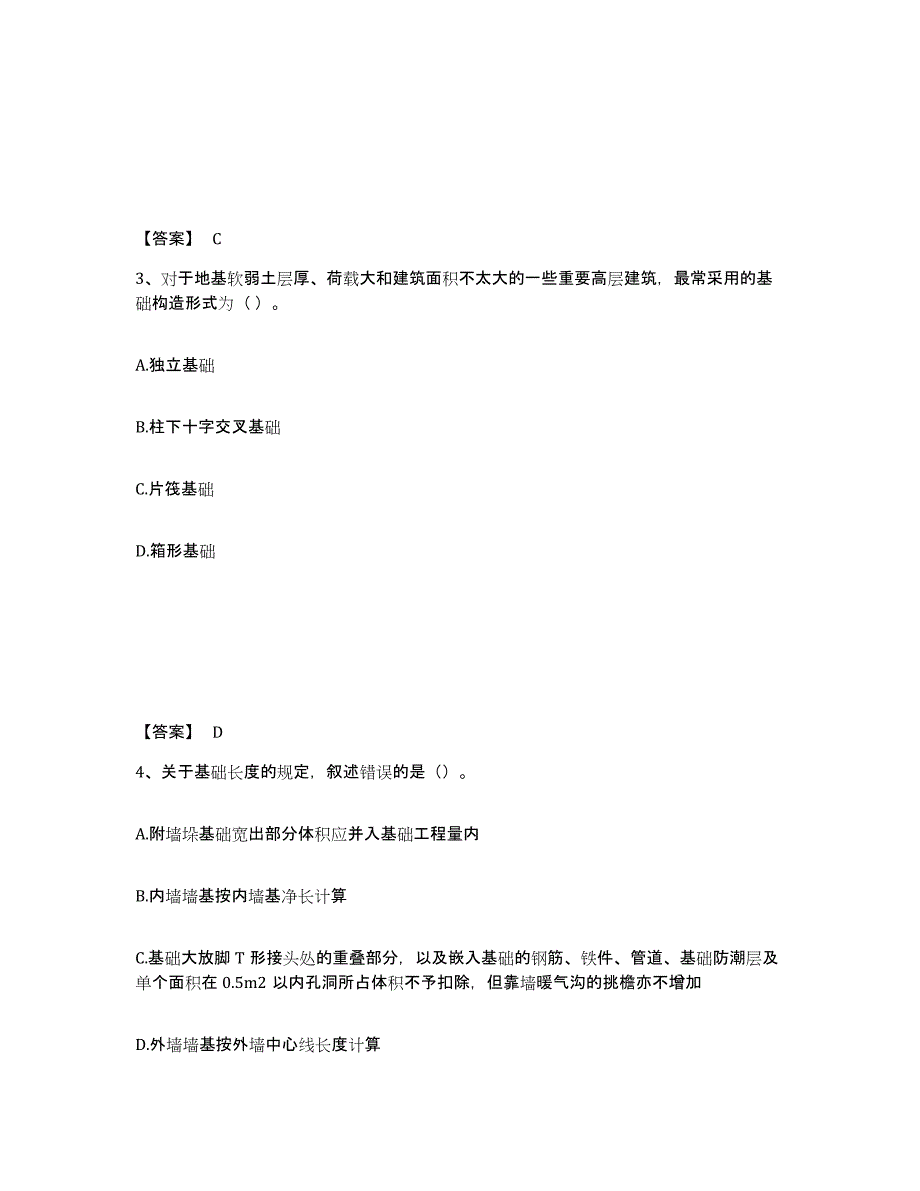 【答案】 C

3、对于地基软弱土层厚、荷载大和建筑面积不太大的一些重要高层建筑，最常采用的基础构造形式为（ ）。

A.独立基础

B.柱下十字交叉基础

C.片筏基础

D.箱形基础

【答案】 D

4、关于基础长度的规定，叙述错误的是（）。

A.附墙垛基础宽出部分体积应并入基础工程量内

B.内墙墙基按内墙基净长计算

C.基础大放脚 T 形接头处的重叠部分，以及嵌入基础的钢筋、铁件、管道、基础防潮层及单个面积在 0.5m2 以内孔洞所占体积不予扣除，但靠墙暖气沟的挑檐亦不增加

D.外墙墙基按外墙中心线长度计算